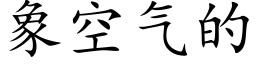 象空气的